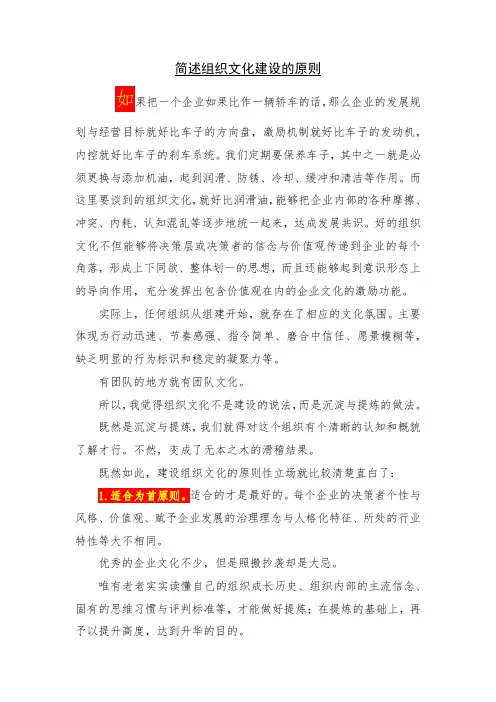 简述组织文化建设的原则

如果把一个企业如果比作一辆轿车的话，那么企业的发展规划与经营目标就好比车子的方向盘，激励机制就好比车子的发动机，内控就好比车子的刹车系统。我们定期要保养车子，其中之一就是必须更换与添加机油，起到润滑、防锈、冷却、缓冲和清洁等作用。而这里要谈到的组织文化，就好比润滑油，能够把企业内部的各种摩擦、冲突、内耗、认知混乱等逐步地统一起来，达成发展共识。好的组织文化不但能够将决策层或决策者的信念与价值观传递到企业的每个角落，形成上下同欲、整体划一的思想，而且还能够起到意识形态上的导向作用，充分发挥出包含价值观在内的企业文化的激励功能。

实际上，任何组织从组建开始，就存在了相应的文化氛围。主要体现为行动迅速、节奏感强、指令简单、磨合中信任、愿景模糊等，缺乏明显的行为标识和稳定的凝聚力等。

有团队的地方就有团队文化。

所以，我觉得组织文化不是建设的说法，而是沉淀与提炼的做法。

既然是沉淀与提炼，我们就得对这个组织有个清晰的认知和概貌了解才行。不然，变成了无本之木的滑稽结果。

既然如此，建设组织文化的原则性立场就比较清楚直白了：

1. 适合为首原则。适合的才是最好的。每个企业的决策者个性与风格、价值观、赋予企业发展的治理理念与人格化特征、所处的行业特性等大不相同。

优秀的企业文化不少，但是照搬抄袭却是大忌。

唯有老老实实读懂自己的组织成长历史、组织内部的主流信念、固有的思维习惯与评判标准等，才能做好提炼；在提炼的基础上，再予以提升高度，达到升华的目的。